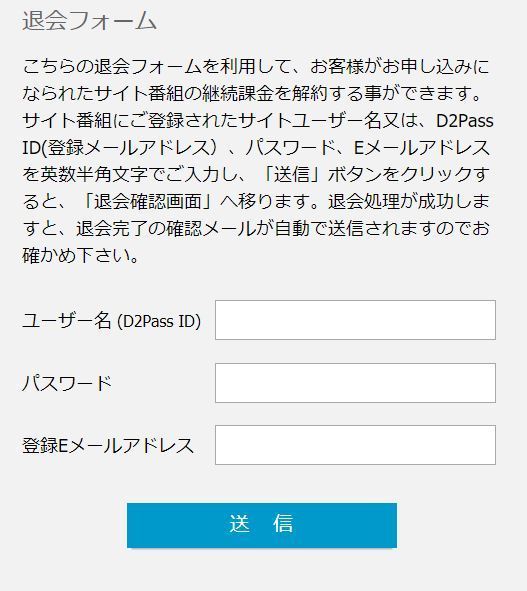 退会フォーム

こちらの退会フォームを利用して、お客様がお申し込みになられたサイト番組の継続課金を解約する事ができます。サイト番組にご登録されたサイトユーザー名又は、D2Pass ID(登録メールアドレス）、パスワード、Eメールアドレスを英数半角文字でご入力し、「送信」ボタンをクリックすると、「退会確認画面」へ移ります。退会処理が成功しますと、退会完了の確認メールが自動で送信されますのでお確かめ下さい。

ユーザー名 (D2Pass ID)

パスワード

登録Eメールアドレス

送　信